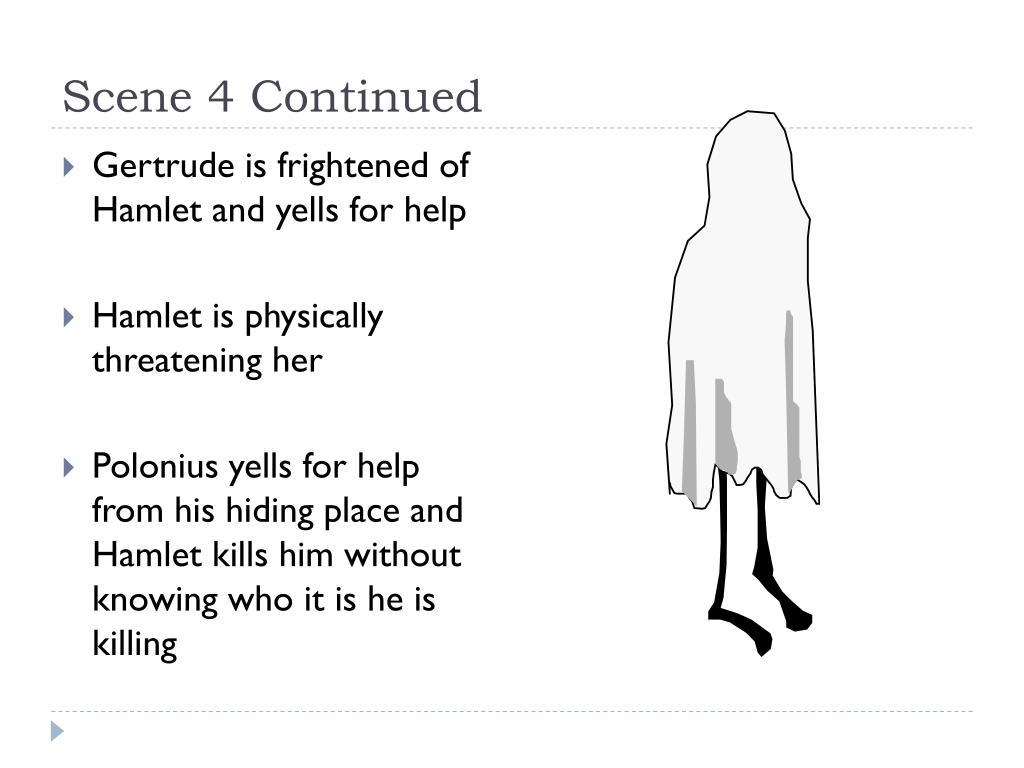 Scene 4 Continued

Gertrude is frightened of Hamlet and yells for help

Hamlet is physically threatening her

Polonius yells for help from his hiding place and Hamlet kills him without knowing who it is he is killing